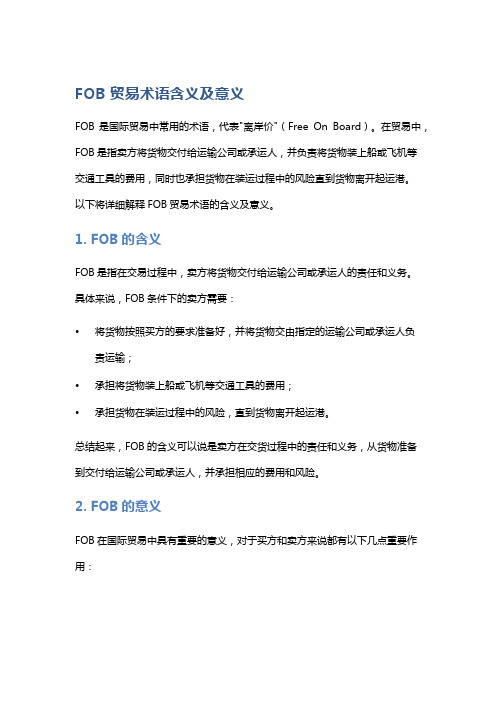 FOB 贸易术语含义及意义

FOB 是国际贸易中常用的术语，代表"离岸价"（Free On Board）。在贸易中，FOB 是指卖方将货物交付给运输公司或承运人，并负责将货物装上船或飞机等交通工具的费用，同时也承担货物在装运过程中的风险直到货物离开起运港。以下将详细解释 FOB 贸易术语的含义及意义。

1. FOB 的含义

FOB 是指在交易过程中，卖方将货物交付给运输公司或承运人的责任和义务。具体来说，FOB 条件下的卖方需要：

• 将货物按照买方的要求准备好，并将货物交由指定的运输公司或承运人负责运输；
• 承担将货物装上船或飞机等交通工具的费用；
• 承担货物在装运过程中的风险，直到货物离开起运港。

总结起来，FOB 的含义可以说是卖方在交货过程中的责任和义务，从货物准备到交付给运输公司或承运人，并承担相应的费用和风险。

2. FOB 的意义

FOB 在国际贸易中具有重要的意义，对于买方和卖方来说都有以下几点重要作用：